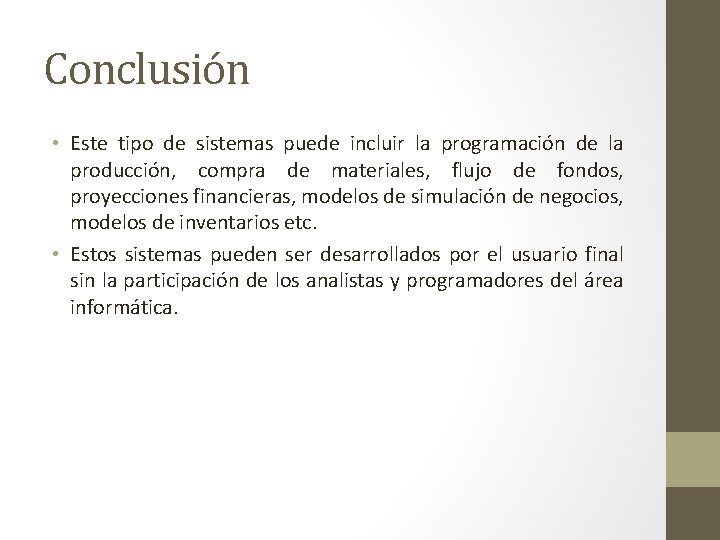 Conclusión

• Este tipo de sistemas puede incluir la programación de la producción, compra de materiales, flujo de fondos, proyecciones financieras, modelos de simulación de negocios, modelos de inventarios etc.

• Estos sistemas pueden ser desarrollados por el usuario final sin la participación de los analistas y programadores del área informática.